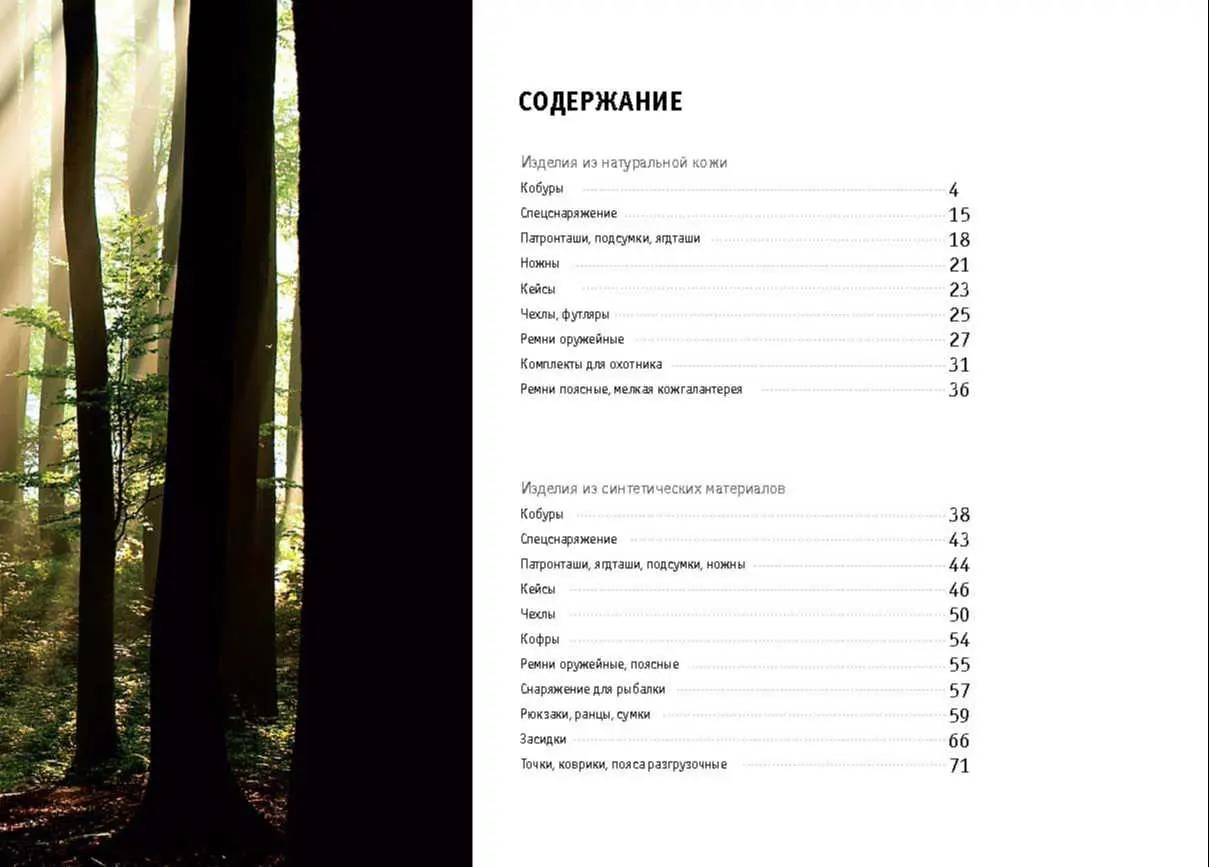 СОДЕРЖАНИЕ

Изделия из натуральной кожи

Кобуры 4
Спецснаряжение 15
Патронташи, подсумки, ягдташи 18
Ножны 21
Кейсы 23
Чехлы, футляры 25
Ремни оружейные 27
Комплекты для охотника 31
Ремни поясные, мелкая кожгалантерея 36

Изделия из синтетических материалов

Кобуры 38
Спецснаряжение 43
Патронташи, ягдташи, подсумки, ножны 44
Кейсы 46
Чехлы 50
Кофры 54
Ремни оружейные, поясные 55
Снаряжение для рыбалки 57
Рюкзаки, ранцы, сумки 59
Засидки 66
Точки, коврики, пояса разгрузочные 71